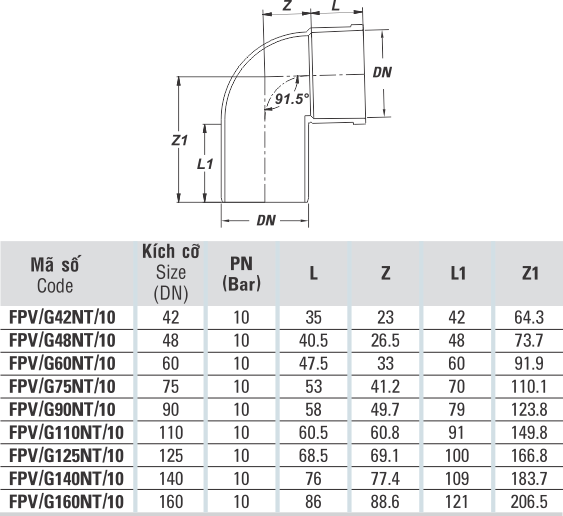 Z L DN 91.5° Z1 L1 DN

| Mã số Code | Kích cỡ Size (DN) | PN (Bar) | L | Z | L1 | Z1 |
|---|---|---|---|---|---|---|
| FPV/G42NT/10 | 42 | 10 | 35 | 23 | 42 | 64.3 |
| FPV/G48NT/10 | 48 | 10 | 40.5 | 26.5 | 48 | 73.7 |
| FPV/G60NT/10 | 60 | 10 | 47.5 | 33 | 60 | 91.9 |
| FPV/G75NT/10 | 75 | 10 | 53 | 41.2 | 70 | 110.1 |
| FPV/G90NT/10 | 90 | 10 | 58 | 49.7 | 79 | 123.8 |
| FPV/G110NT/10 | 110 | 10 | 60.5 | 60.8 | 91 | 149.8 |
| FPV/G125NT/10 | 125 | 10 | 68.5 | 69.1 | 100 | 166.8 |
| FPV/G140NT/10 | 140 | 10 | 76 | 77.4 | 109 | 183.7 |
| FPV/G160NT/10 | 160 | 10 | 86 | 88.6 | 121 | 206.5 |